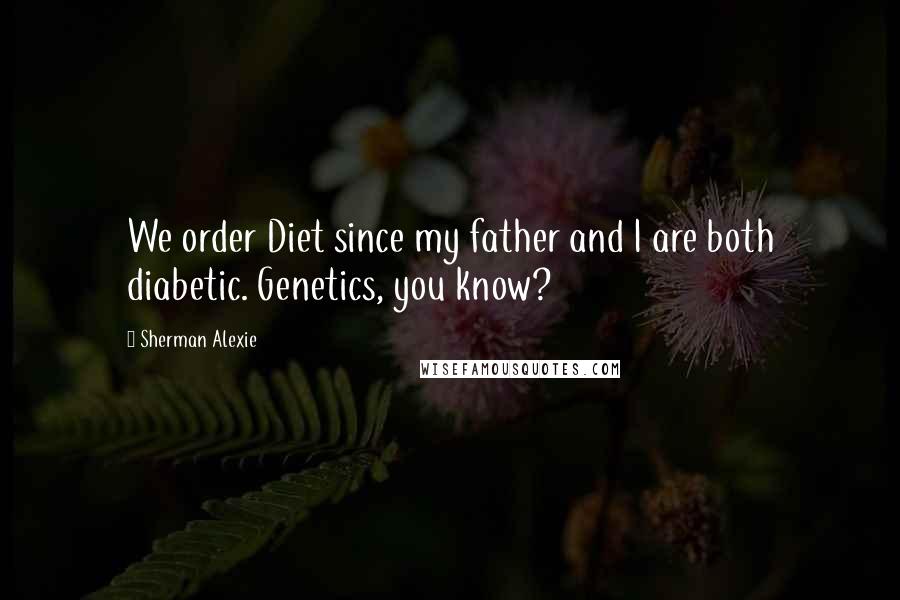 We order Diet since my father and I are both diabetic. Genetics, you know?

Sherman Alexie

WISEFAMOUSQUOTES.COM